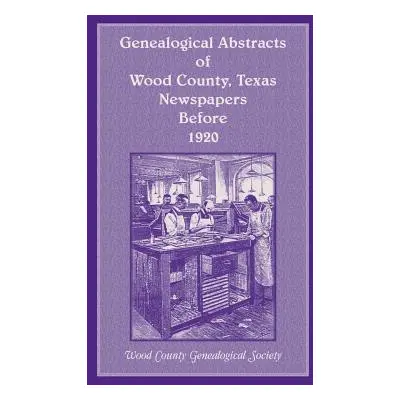 Genealogical Abstracts
of
Wood County, Texas
Newspapers
Before
1920

Wood County Genealogical Society